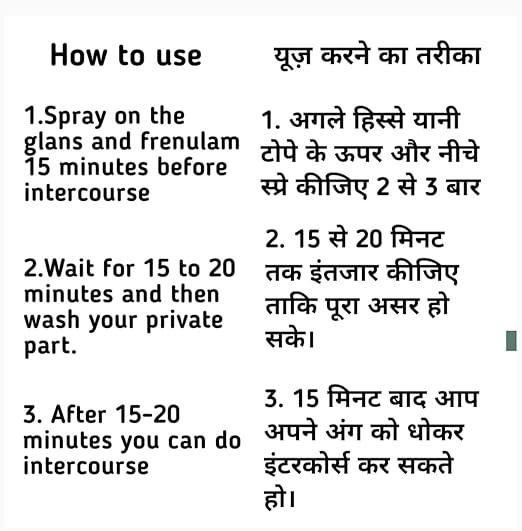 How to use

1.Spray on the glans and frenulam 15 minutes before intercourse

2.Wait for 15 to 20 minutes and then wash your private part.

3. After 15-20 minutes you can do intercourse

यूज़ करने का तरीका

1. अगले हिस्से यानी टोपे के ऊपर और नीचे स्प्रे कीजिए 2 से 3 बार

2. 15 से 20 मिनट तक इंतजार कीजिए ताकि पूरा असर हो सके।

3. 15 मिनट बाद आप अपने अंग को धोकर इंटरकोर्स कर सकते हो।